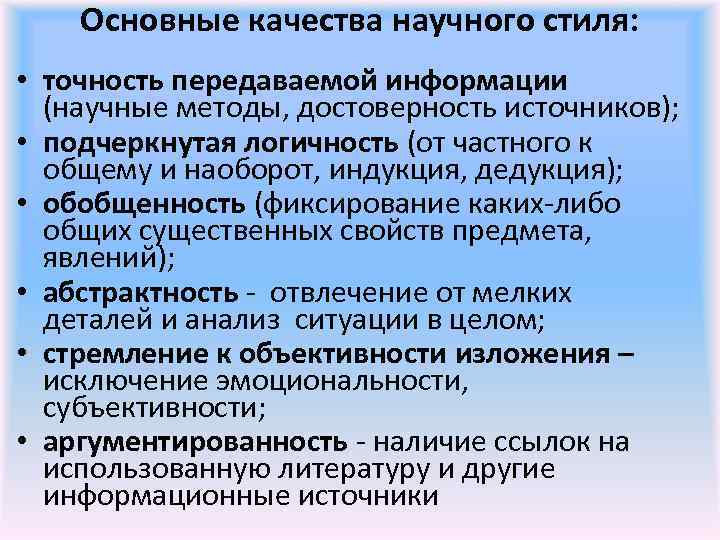 Основные качества научного стиля:

• точность передаваемой информации (научные методы, достоверность источников);
• подчеркнутая логичность (от частного к общему и наоборот, индукция, дедукция);
• обобщенность (фиксирование каких-либо общих существенных свойств предмета, явлений);
• абстрактность - отвлечение от мелких деталей и анализ ситуации в целом;
• стремление к объективности изложения – исключение эмоциональности, субъективности;
• аргументированность - наличие ссылок на использованную литературу и другие информационные источники